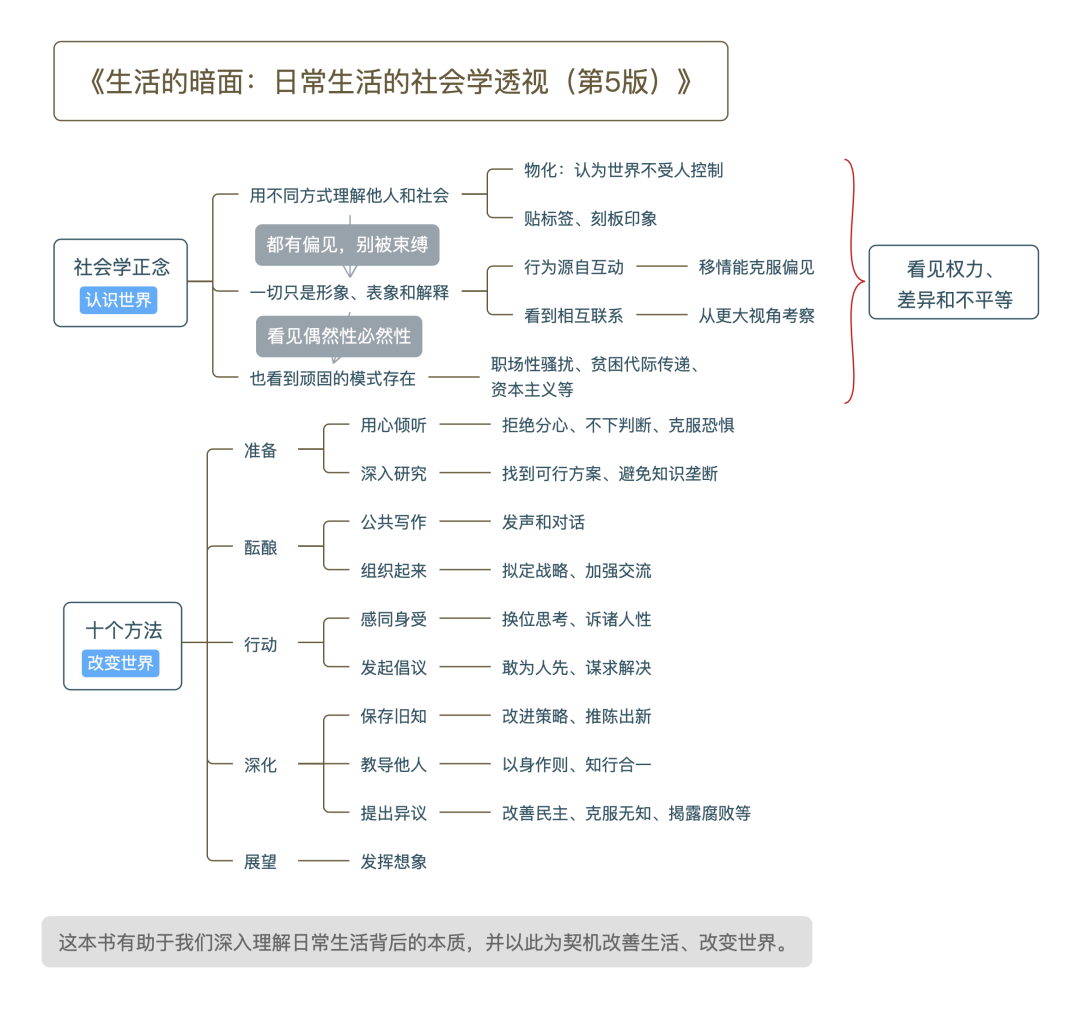 《生活的暗面：日常生活的社会学透视（第5版）》

社会学正念
认识世界

用不同方式理解他人和社会
物化：认为世界不受人控制
贴标签、刻板印象

都有偏见，别被束缚

一切只是形象、表象和解释
行为源自互动 移情能克服偏见
看到相互联系 从更大视角考察

看见偶然性必然性

也看到顽固的模式存在
职场性骚扰、贫困代际传递、资本主义等

看见权力、差异和不平等

十个方法
改变世界

准备
用心倾听 拒绝分心、不下判断、克服恐惧
深入研究 找到可行方案、避免知识垄断

酝酿
公共写作 发声和对话
组织起来 拟定战略、加强交流

行动
感同身受 换位思考、诉诸人性
发起倡议 敢为人先、谋求解决

深化
保存旧知 改进策略、推陈出新
教导他人 以身作则、知行合一
提出异议 改善民主、克服无知、揭露腐败等

展望
发挥想象

这本书有助于我们深入理解日常生活背后的本质，并以此为契机改善生活、改变世界。